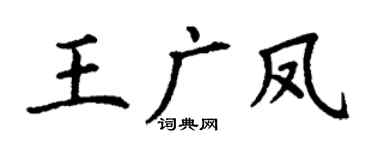 王广凤

词典网